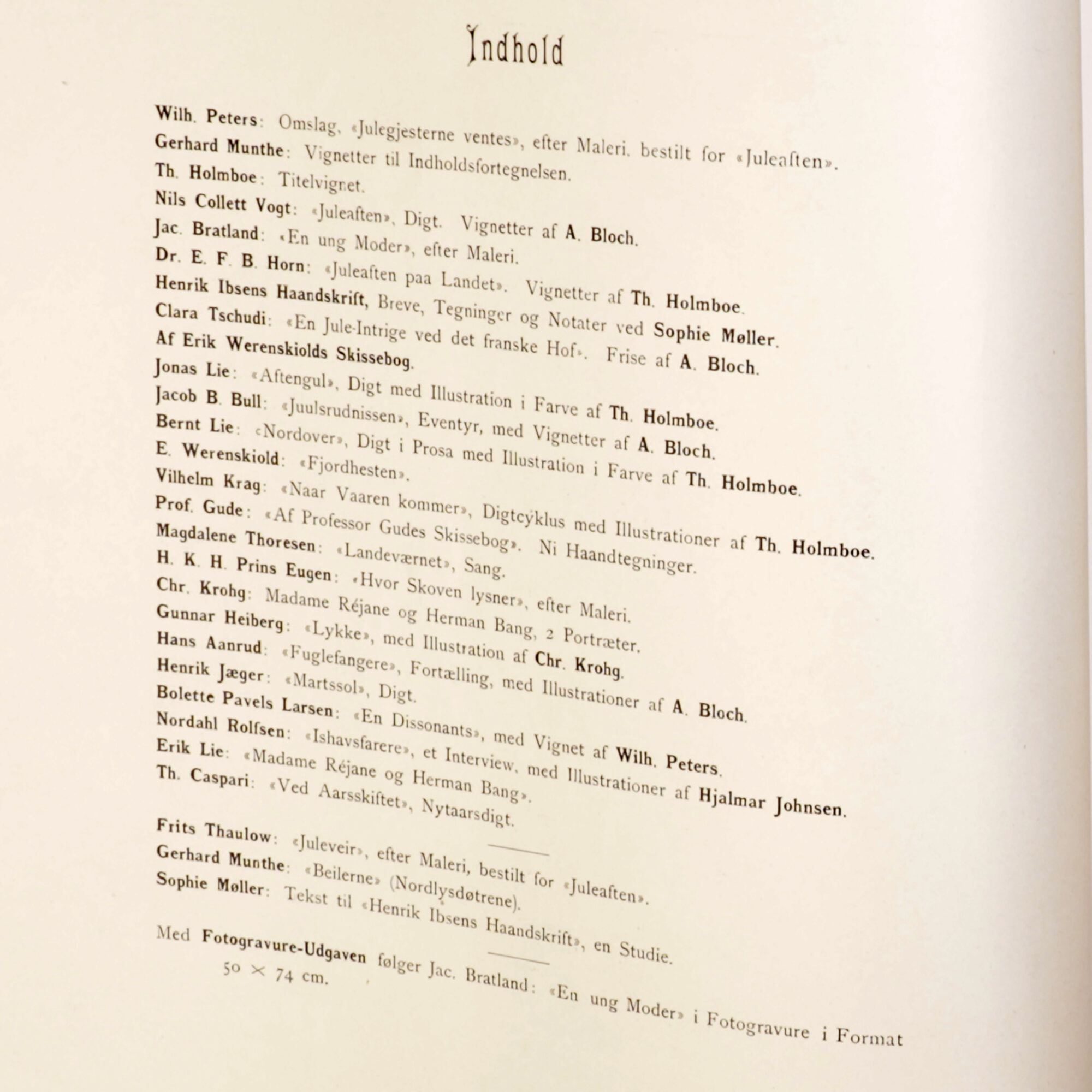 Indhold

Wilh. Peters: Omslag, «Julegjesterne ventes», efter Maleri, bestilt for «Juleaften».
Gerhard Munthe: Vignetter til Indholdsfortegnelsen.
Th. Holmboe: Titelvignet.
Nils Collett Vogt: «Juleaften», Digt. Vignetter af A. Bloch.
Jac. Bratland: «En ung Moder», efter Maleri.
Dr. E. F. B. Horn: «Juleaften paa Landet». Vignetter af Th. Holmboe.
Henrik Ibsens Haandskrift, Breve, Tegninger og Notater ved Sophie Møller.
Clara Tschudi: «En Jule-Intrige ved det franske Hof». Frise af A. Bloch.
Af Erik Werenskiolds Skissebog.
Jonas Lie: «Aftengul», Digt med Illustration i Farve af Th. Holmboe.
Jacob B. Bull: «Juulsrudnissen», Eventyr, med Vignetter af A. Bloch.
Bernt Lie: «Nordover», Digt i Prosa med Illustration i Farve af Th. Holmboe.
E. Werenskiold: «Fjordhesten».
Vilhelm Krag: «Naar Vaaren kommer», Digtcyklus med Illustrationer af Th. Holmboe.
Prof. Gude: «Af Professor Gudes Skissebog». Ni Haandtegninger.
Magdalene Thoresen: «Landeværnet», Sang.
H. K. H. Prins Eugen: «Hvor Skoven lysner», efter Maleri.
Chr. Krohg: Madame Réjane og Herman Bang, 2 Portræter.
Gunnar Heiberg: «Lykke», med Illustration af Chr. Krohg.
Hans Aanrud: «Fuglefangere», Fortælling, med Illustrationer af A. Bloch.
Henrik Jæger: «Martssol», Digt.
Bolette Pavels Larsen: «En Dissonants», med Vignet af Wilh. Peters.
Nordahl Rolfsen: «Ishavsfarere», et Interview, med Illustrationer af Hjalmar Johnsen.
Erik Lie: «Madame Réjane og Herman Bang».
Th. Caspari: «Ved Aarsskiftet», Nytaarsdigt.

Frits Thaulow: «Juleveir», efter Maleri, bestilt for «Juleaften».
Gerhard Munthe: «Beilerne» (Nordlysdøtrene).
Sophie Møller: Tekst til «Henrik Ibsens Haandskrift», en Studie.

Med Fotogravure-Udgaven følger Jac. Bratland: «En ung Moder» i Fotogravure i Format 50 × 74 cm.